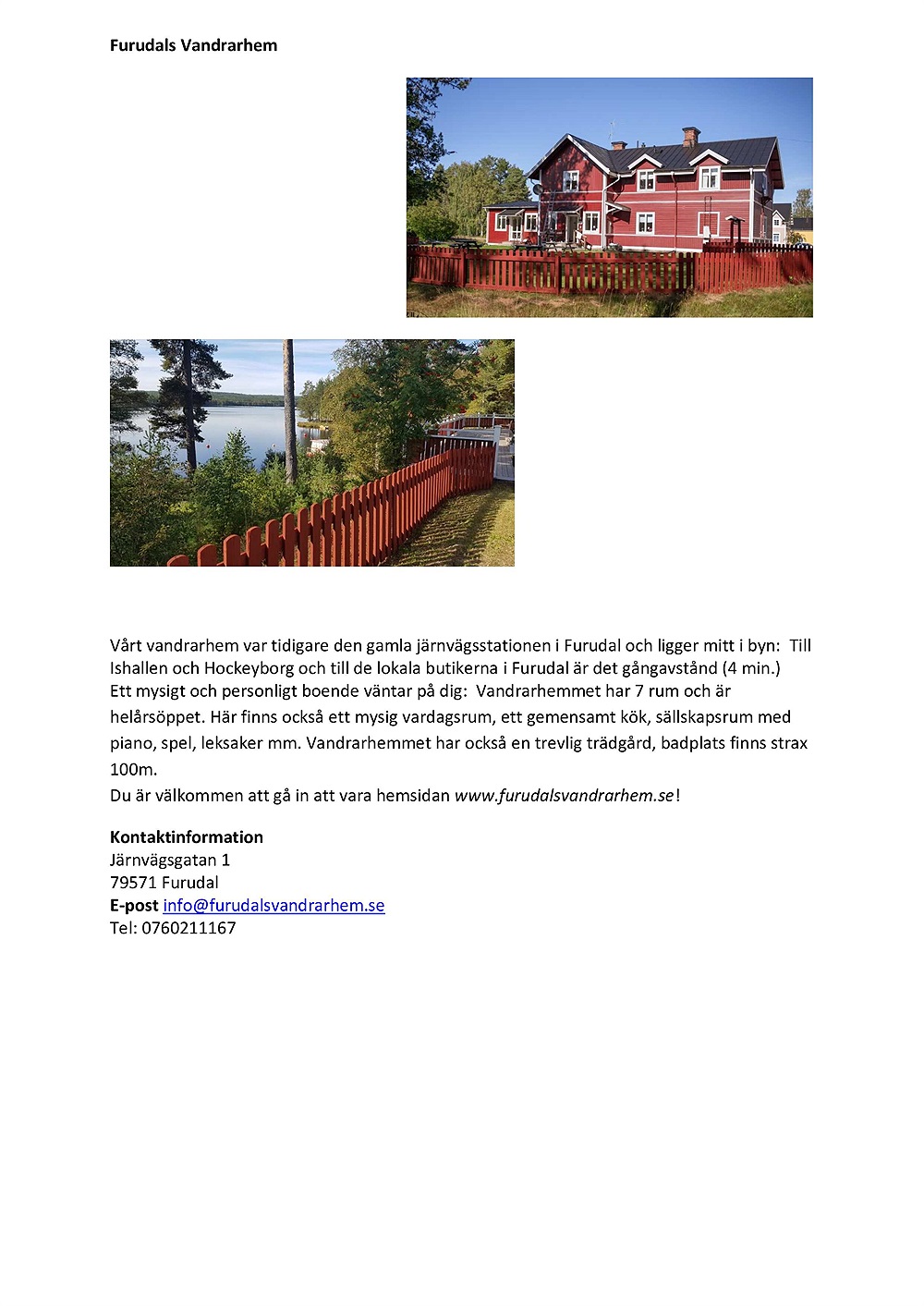 Furudals Vandrarhem

Vårt vandrarhem var tidigare den gamla järnvägsstationen i Furudal och ligger mitt i byn: Till Ishallen och Hockeyborg och till de lokala butikerna i Furudal är det gångavstånd (4 min.)
Ett mysigt och personligt boende väntar på dig: Vandrarhemmet har 7 rum och är helårsöppet. Här finns också ett mysig vardagsrum, ett gemensamt kök, sällskapsrum med piano, spel, leksaker mm. Vandrarhemmet har också en trevlig trädgård, badplats finns strax 100m.
Du är välkommen att gå in att vara hemsidan www.furudalsvandrarhem.se!

Kontaktinformation
Järnvägsgatan 1
79571 Furudal
E-post info@furudalsvandrarhem.se
Tel: 0760211167